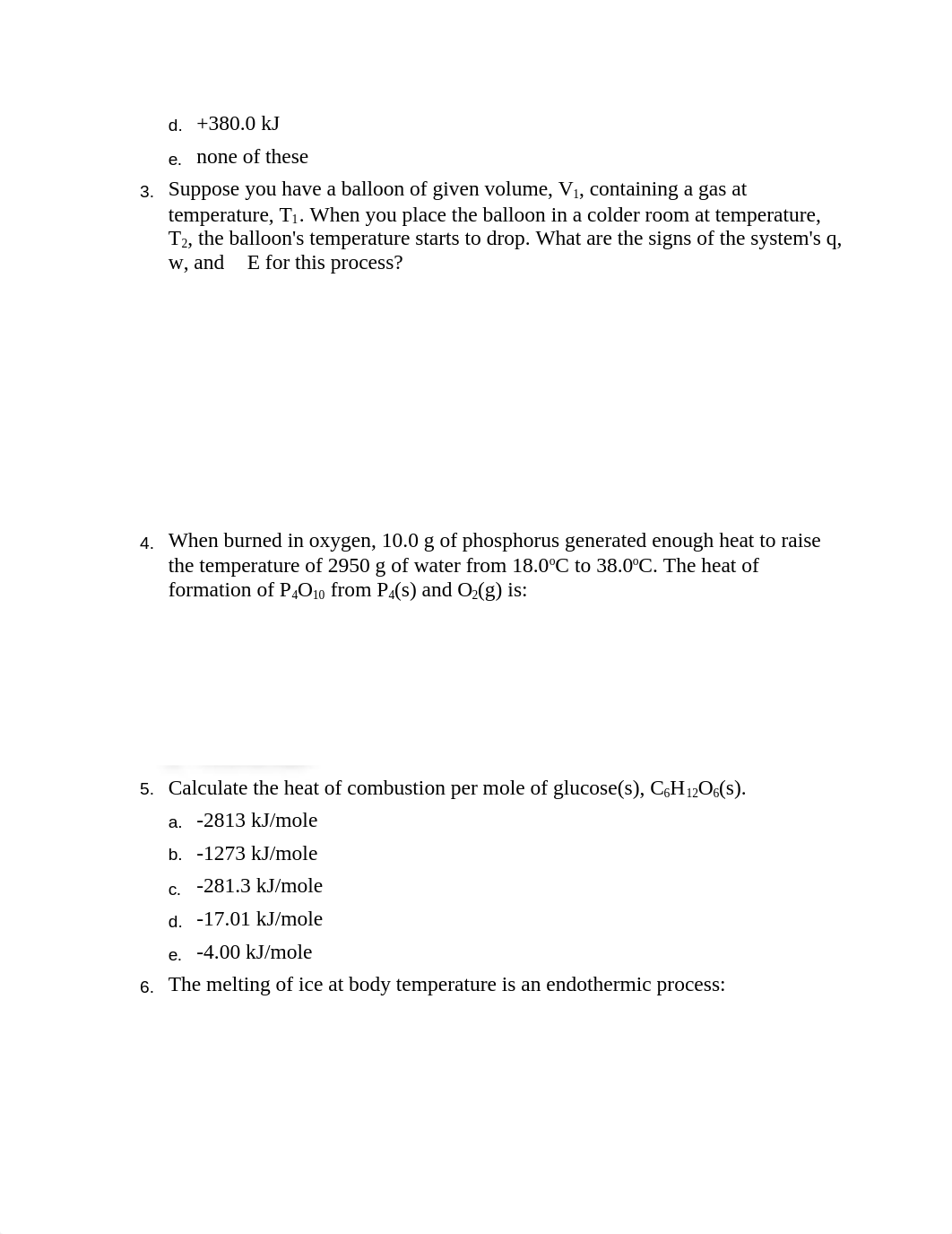 d. +380.0 kJ

e. none of these

3. Suppose you have a balloon of given volume, $V_1$, containing a gas at temperature, $T_1$. When you place the balloon in a colder room at temperature, $T_2$, the balloon's temperature starts to drop. What are the signs of the system's q, w, and E for this process?

4. When burned in oxygen, 10.0 g of phosphorus generated enough heat to raise the temperature of 2950 g of water from 18.0ºC to 38.0ºC. The heat of formation of $P_4O_{10}$ from $P_4$(s) and $O_2$(g) is:

5. Calculate the heat of combustion per mole of glucose(s), $C_6H_{12}O_6$(s).

a. -2813 kJ/mole

b. -1273 kJ/mole

c. -281.3 kJ/mole

d. -17.01 kJ/mole

e. -4.00 kJ/mole

6. The melting of ice at body temperature is an endothermic process: